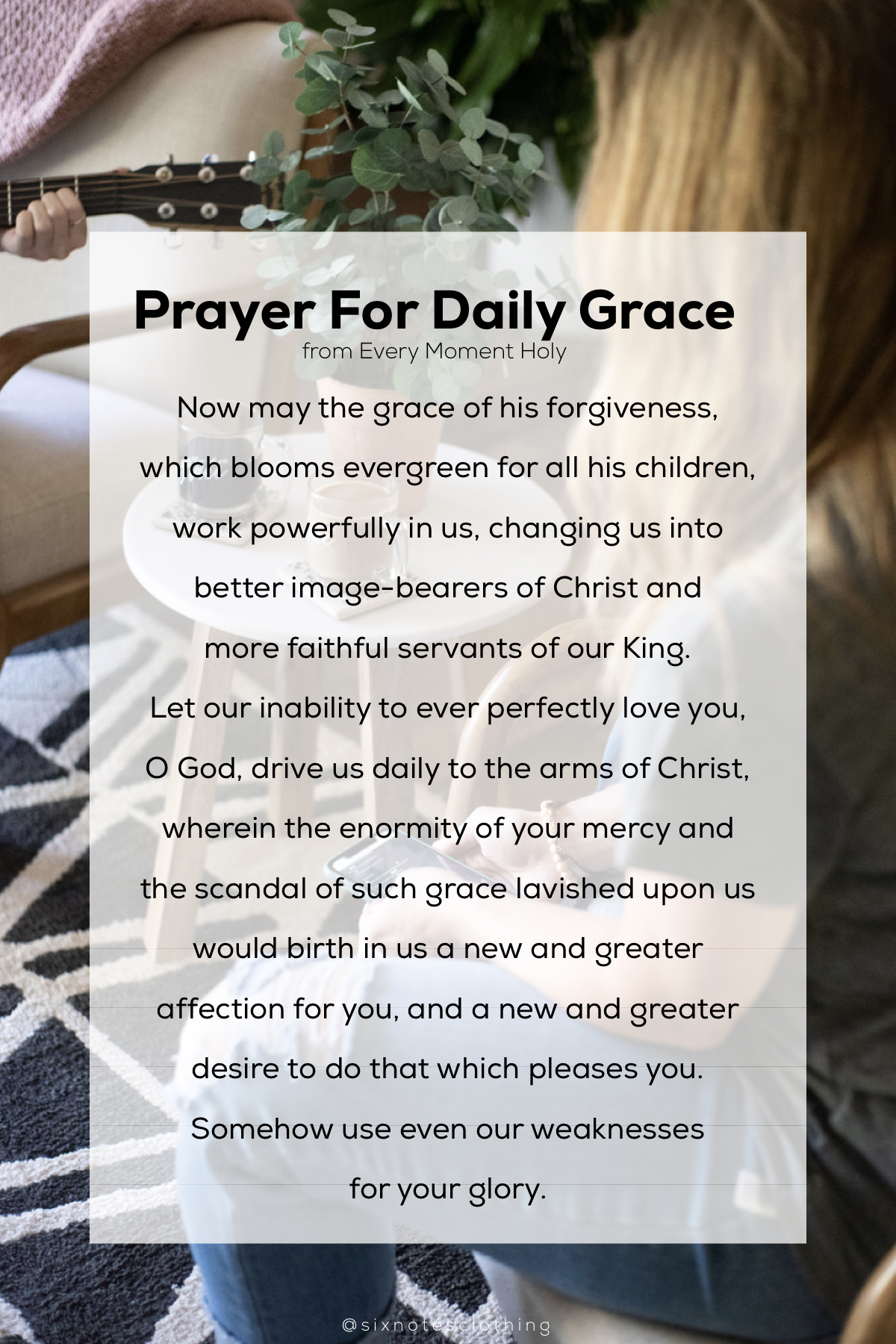 Prayer For Daily Grace
from Every Moment Holy

Now may the grace of his forgiveness, which blooms evergreen for all his children, work powerfully in us, changing us into better image-bearers of Christ and more faithful servants of our King. Let our inability to ever perfectly love you, O God, drive us daily to the arms of Christ, wherein the enormity of your mercy and the scandal of such grace lavished upon us would birth in us a new and greater affection for you, and a new and greater desire to do that which pleases you. Somehow use even our weaknesses for your glory.

@sixnotesclothing